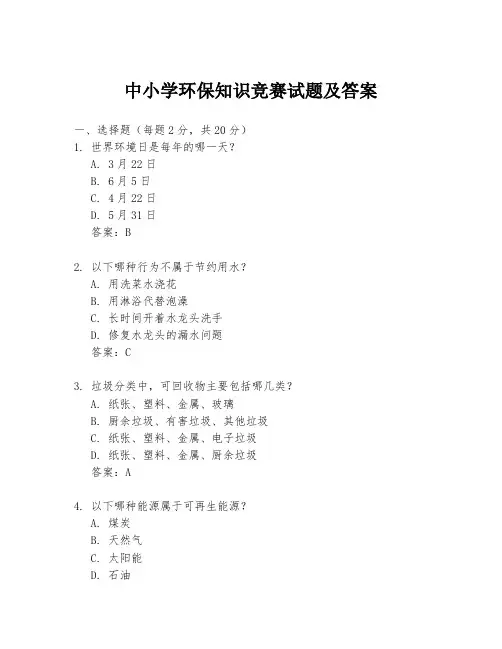 中小学环保知识竞赛试题及答案

一、选择题（每题 2 分，共 20 分）

1. 世界环境日是每年的哪一天？

A. 3 月 22 日

B. 6 月 5 日

C. 4 月 22 日

D. 5 月 31 日

答案：B

2. 以下哪种行为不属于节约用水？

A. 用洗菜水浇花

B. 用淋浴代替泡澡

C. 长时间开着水龙头洗手

D. 修复水龙头的漏水问题

答案：C

3. 垃圾分类中，可回收物主要包括哪几类？

A. 纸张、塑料、金属、玻璃

B. 厨余垃圾、有害垃圾、其他垃圾

C. 纸张、塑料、金属、电子垃圾

D. 纸张、塑料、金属、厨余垃圾

答案：A

4. 以下哪种能源属于可再生能源？

A. 煤炭

B. 天然气

C. 太阳能

D. 石油